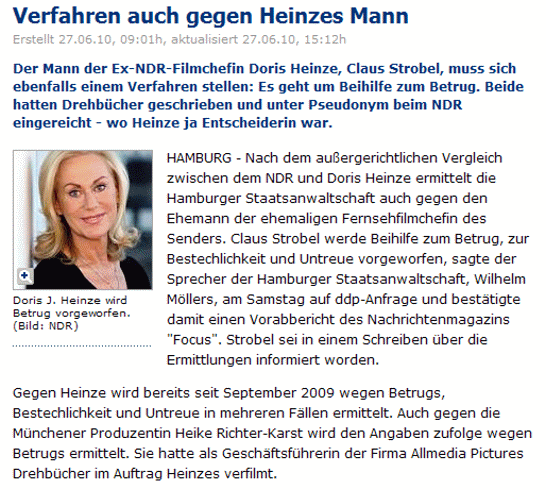 Verfahren auch gegen Heinzes Mann

Erstellt 27.06.10, 09:01h, aktualisiert 27.06.10, 15:12h

Der Mann der Ex-NDR-Filmchefin Doris Heinze, Claus Strobel, muss sich ebenfalls einem Verfahren stellen: Es geht um Beihilfe zum Betrug. Beide hatten Drehbücher geschrieben und unter Pseudonym beim NDR eingereicht - wo Heinze ja Entscheiderin war.

Doris J. Heinze wird Betrug vorgeworfen. (Bild: NDR)

HAMBURG - Nach dem außergerichtlichen Vergleich zwischen dem NDR und Doris Heinze ermittelt die Hamburger Staatsanwaltschaft auch gegen den Ehemann der ehemaligen Fernsehfilmchefin des Senders. Claus Strobel werde Beihilfe zum Betrug, zur Bestechlichkeit und Untreue vorgeworfen, sagte der Sprecher der Hamburger Staatsanwaltschaft, Wilhelm Möllers, am Samstag auf ddp-Anfrage und bestätigte damit einen Vorabbericht des Nachrichtenmagazins "Focus". Strobel sei in einem Schreiben über die Ermittlungen informiert worden.

Gegen Heinze wird bereits seit September 2009 wegen Betrugs, Bestechlichkeit und Untreue in mehreren Fällen ermittelt. Auch gegen die Münchener Produzentin Heike Richter-Karst wird den Angaben zufolge wegen Betrugs ermittelt. Sie hatte als Geschäftsführerin der Firma Allmedia Pictures Drehbücher im Auftrag Heinzes verfilmt.